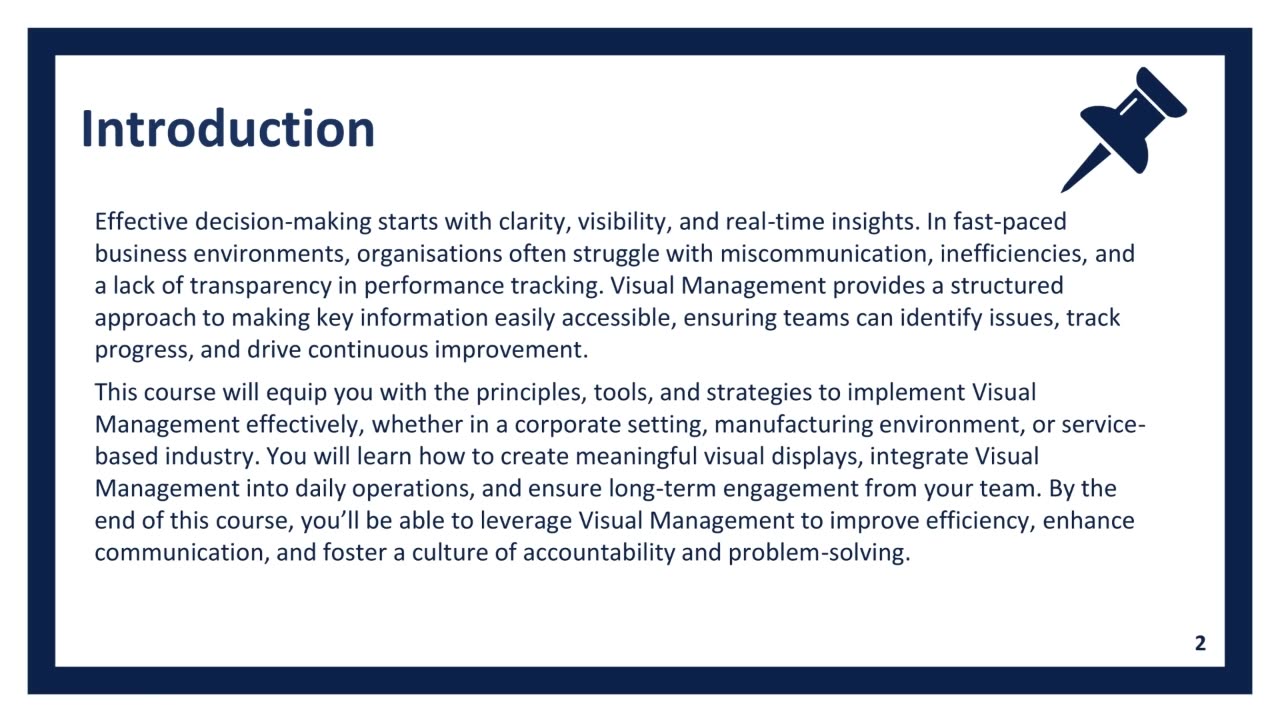 Introduction

Effective decision-making starts with clarity, visibility, and real-time insights. In fast-paced business environments, organisations often struggle with miscommunication, inefficiencies, and a lack of transparency in performance tracking. Visual Management provides a structured approach to making key information easily accessible, ensuring teams can identify issues, track progress, and drive continuous improvement.

This course will equip you with the principles, tools, and strategies to implement Visual Management effectively, whether in a corporate setting, manufacturing environment, or service-based industry. You will learn how to create meaningful visual displays, integrate Visual Management into daily operations, and ensure long-term engagement from your team. By the end of this course, you'll be able to leverage Visual Management to improve efficiency, enhance communication, and foster a culture of accountability and problem-solving.

2